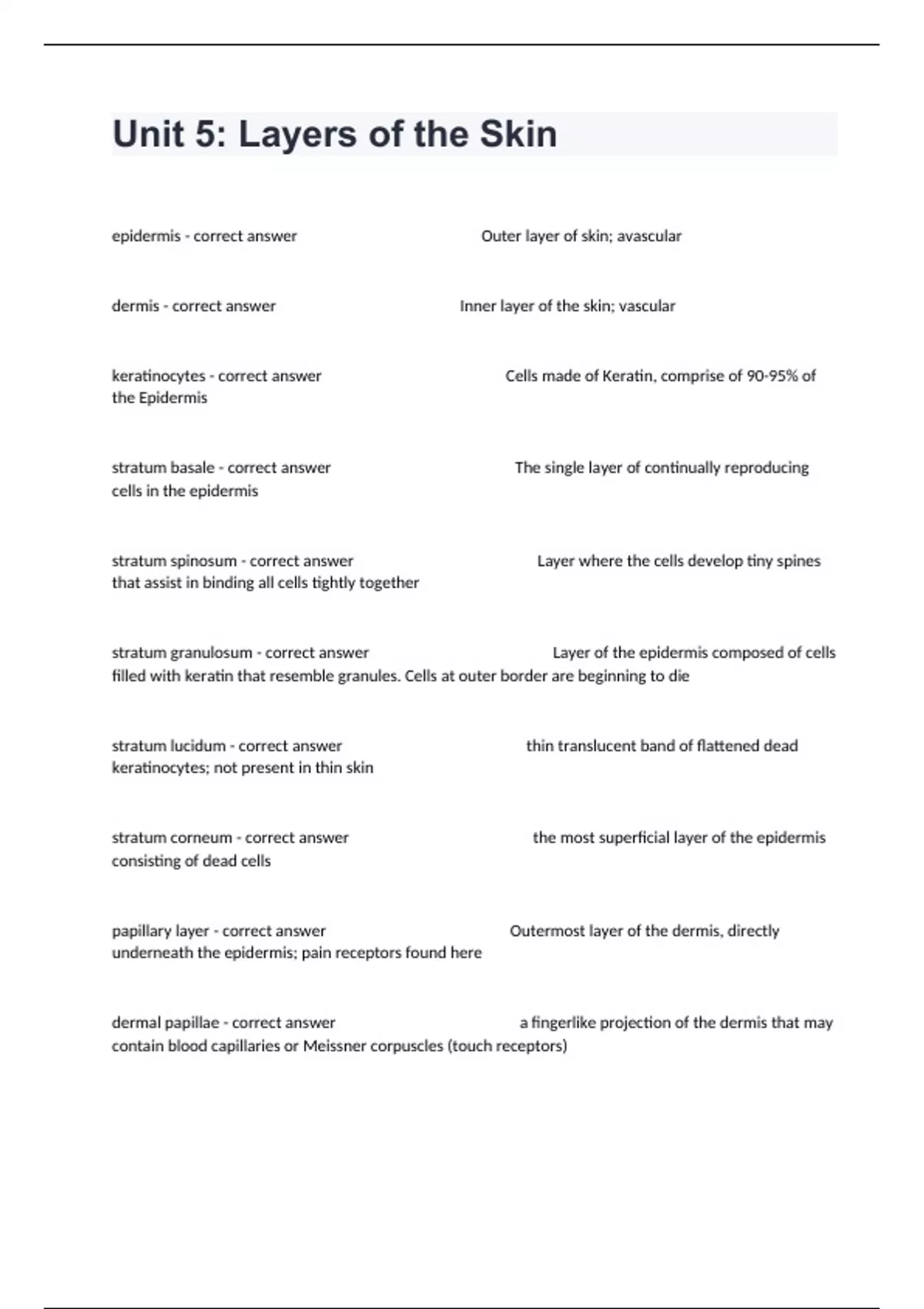 Unit 5: Layers of the Skin

epidermis - correct answer Outer layer of skin; avascular

dermis - correct answer Inner layer of the skin; vascular

keratinocytes - correct answer Cells made of Keratin, comprise of 90-95% of the Epidermis

stratum basale - correct answer The single layer of continually reproducing cells in the epidermis

stratum spinosum - correct answer Layer where the cells develop tiny spines that assist in binding all cells tightly together

stratum granulosum - correct answer Layer of the epidermis composed of cells filled with keratin that resemble granules. Cells at outer border are beginning to die

stratum lucidum - correct answer thin translucent band of flattened dead keratinocytes; not present in thin skin

stratum corneum - correct answer the most superficial layer of the epidermis consisting of dead cells

papillary layer - correct answer Outermost layer of the dermis, directly underneath the epidermis; pain receptors found here

dermal papillae - correct answer a fingerlike projection of the dermis that may contain blood capillaries or Meissner corpuscles (touch receptors)